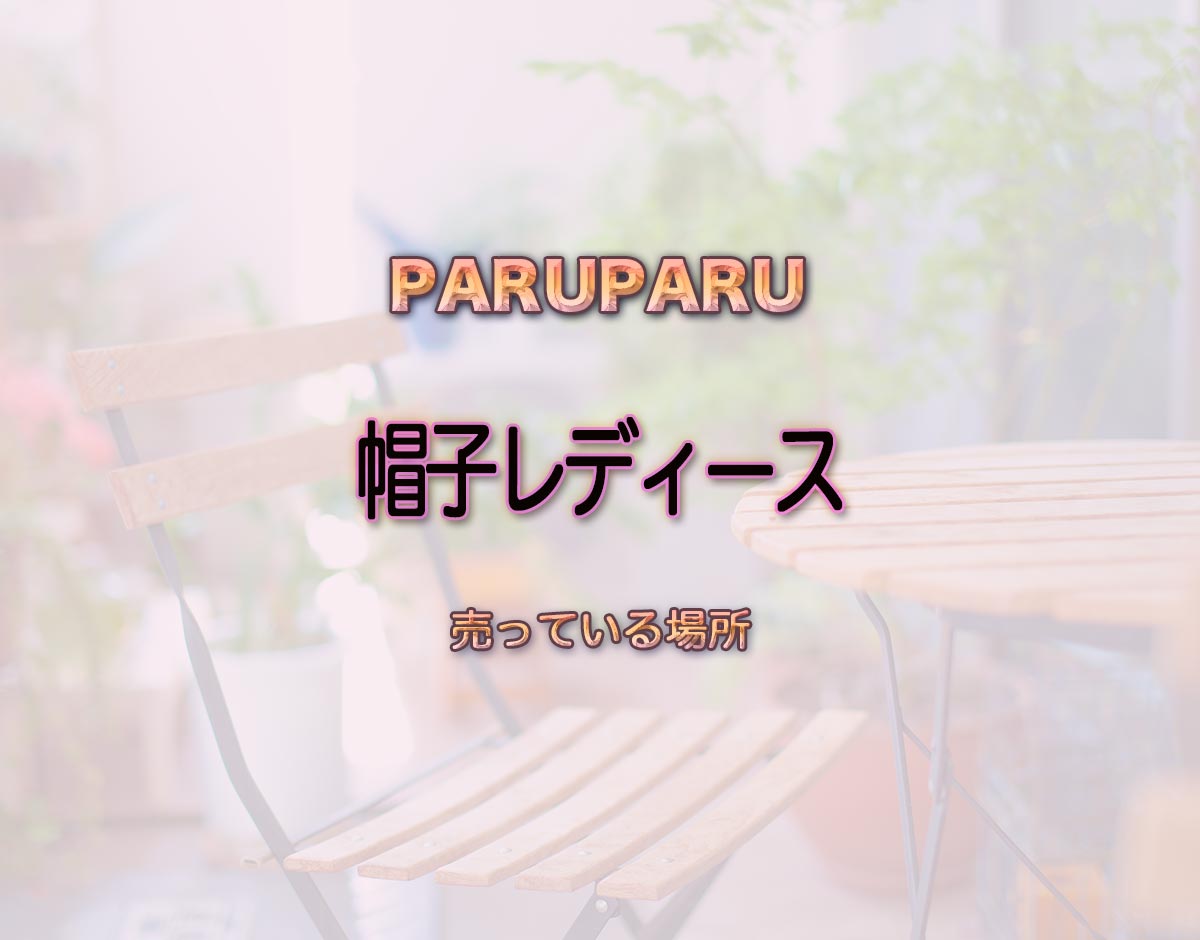 PARUPARU

帽子レディース

売っている場所